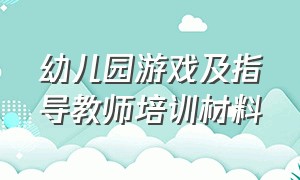 幼儿园游戏及指导教师培训材料